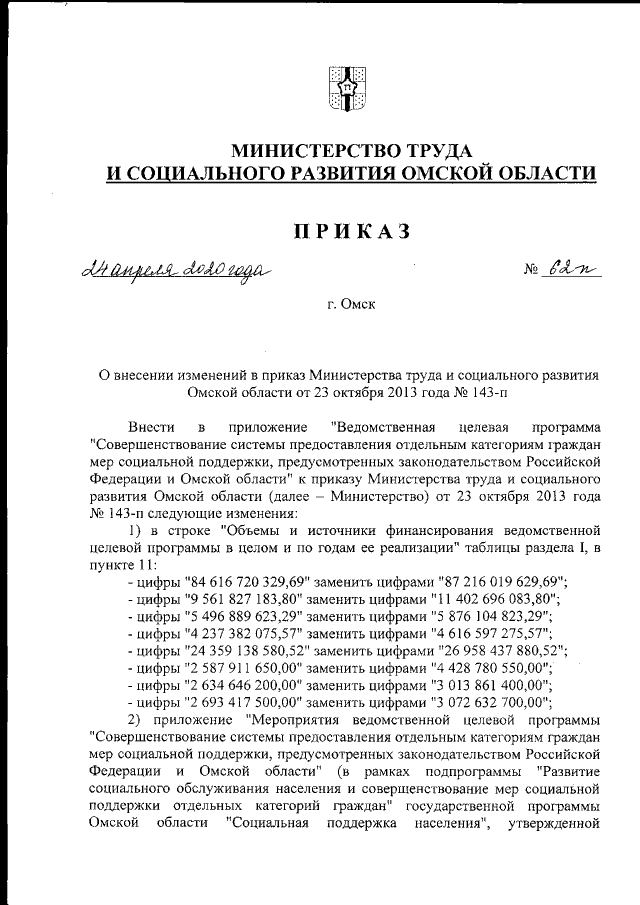 МИНИСТЕРСТВО ТРУДА
И СОЦИАЛЬНОГО РАЗВИТИЯ ОМСКОЙ ОБЛАСТИ

ПРИКАЗ

24 апреля 2020 года № 62-п

г. Омск

О внесении изменений в приказ Министерства труда и социального развития Омской области от 23 октября 2013 года № 143-п

Внести в приложение "Ведомственная целевая программа "Совершенствование системы предоставления отдельным категориям граждан мер социальной поддержки, предусмотренных законодательством Российской Федерации и Омской области" к приказу Министерства труда и социального развития Омской области (далее – Министерство) от 23 октября 2013 года № 143-п следующие изменения:

1) в строке "Объемы и источники финансирования ведомственной целевой программы в целом и по годам ее реализации" таблицы раздела I, в пункте 11:

- цифры "84 616 720 329,69" заменить цифрами "87 216 019 629,69";
- цифры "9 561 827 183,80" заменить цифрами "11 402 696 083,80";
- цифры "5 496 889 623,29" заменить цифрами "5 876 104 823,29";
- цифры "4 237 382 075,57" заменить цифрами "4 616 597 275,57";
- цифры "24 359 138 580,52" заменить цифрами "26 958 437 880,52";
- цифры "2 587 911 650,00" заменить цифрами "4 428 780 550,00";
- цифры "2 634 646 200,00" заменить цифрами "3 013 861 400,00";
- цифры "2 693 417 500,00" заменить цифрами "3 072 632 700,00";

2) приложение "Мероприятия ведомственной целевой программы "Совершенствование системы предоставления отдельным категориям граждан мер социальной поддержки, предусмотренных законодательством Российской Федерации и Омской области" (в рамках подпрограммы "Развитие социального обслуживания населения и совершенствование мер социальной поддержки отдельных категорий граждан" государственной программы Омской области "Социальная поддержка населения", утвержденной